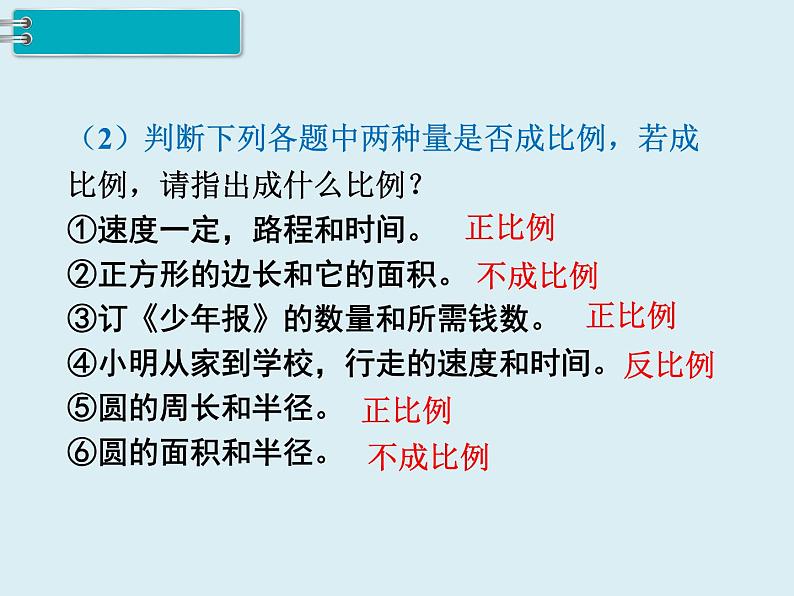 （2）判断下列各题中两种量是否成比例，若成比例，请指出成什么比例？

①速度一定，路程和时间。 正比例

②正方形的边长和它的面积。 不成比例

③订《少年报》的数量和所需钱数。 正比例

④小明从家到学校，行走的速度和时间。 反比例

⑤圆的周长和半径。 正比例

⑥圆的面积和半径。 不成比例